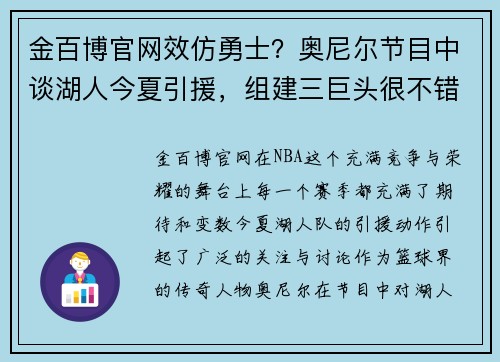 金百博官网效仿勇士？奥尼尔节目中谈湖人今夏引援，组建三巨头很不错

金百博官网在NBA这个充满竞争与荣耀的舞台上每一个赛季都充满了期待和变数今夏湖人队的引援动作引起了广泛的关注与讨论作为篮球界的传奇人物奥尼尔在节目中对湖人